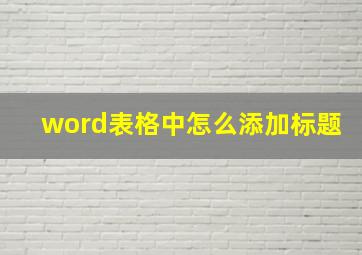 word表格中怎么添加标题